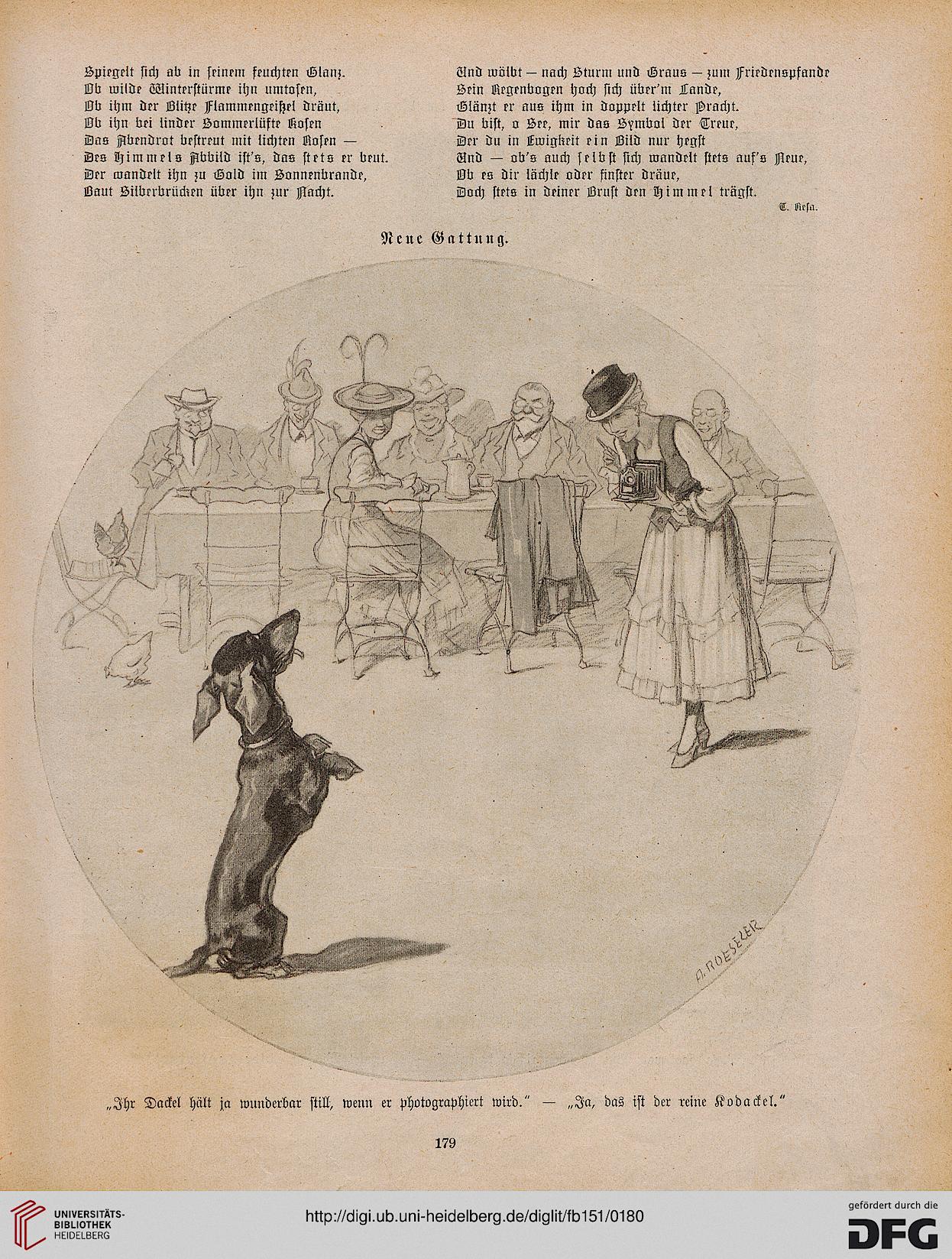 Spiegelt sich ab in seinem feuchten Glanz.
Ob wilde Winterstürme ihn umtosen,
Ob ihm der Blitze Flammengeißel dräut,
Ob ihn bei linder Sommerlüfte Kosen
Das Abendrot bestreut mit lichten Rosen —
Des Himmels Abbild ist's, das stets er beut.
Der wandelt ihn zu Gold im Sonnenbrande,
Baut Silberbrücken über ihn zur Nacht.

Und wölbt — nach Sturm und Graus — zum Friedenspfande
Sein Regenbogen hoch sich über'm Lande,
Glänzt er aus ihm in doppelt lichter Pracht.
Du bist, o See, mir das Symbol der Treue,
Der du in Ewigkeit ein Bild nur hegst
Und — ob's auch selbst sich wandelt stets auf's Neue,
Ob es dir lächle oder finster dräue,
Doch stets in deiner Brust den Himmel trägst.

T. Resa.

Neue Gattung.

A. ROESELER

„Ihr Dackel hält ja wunderbar still, wenn er photographiert wird." — „Ja, das ist der reine Kodackel."

179

UNIVERSITÄTS-BIBLIOTHEK HEIDELBERG

http://digi.ub.uni-heidelberg.de/diglit/fb151/0180

gefördert durch die DFG